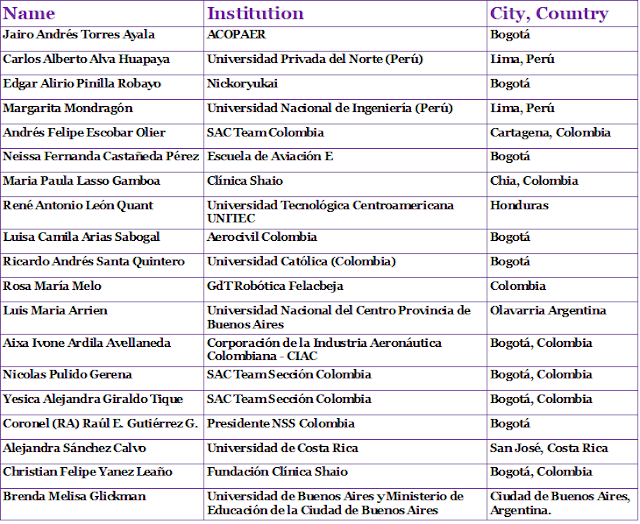 | Name | Institution | City, Country |
|---|---|---|
| Jairo Andrés Torres Ayala | ACOPAER | Bogotá |
| Carlos Alberto Alva Huapaya | Universidad Privada del Norte (Perú) | Lima, Perú |
| Edgar Alirio Pinilla Robayo | Nickoryukai | Bogotá |
| Margarita Mondragón | Universidad Nacional de Ingeniería (Perú) | Lima, Perú |
| Andrés Felipe Escobar Olier | SAC Team Colombia | Cartagena, Colombia |
| Neissa Fernanda Castañeda Pérez | Escuela de Aviación E | Bogotá |
| Maria Paula Lasso Gamboa | Clínica Shaio | Chia, Colombia |
| René Antonio León Quant | Universidad Tecnológica Centroamericana UNITEC | Honduras |
| Luisa Camila Arias Sabogal | Aerocivil Colombia | Bogotá |
| Ricardo Andrés Santa Quintero | Universidad Católica (Colombia) | Bogotá |
| Rosa María Melo | GdT Robótica Felacbeja | Colombia |
| Luis Maria Arrien | Universidad Nacional del Centro Provincia de Buenos Aires | Olavarria Argentina |
| Aixa Ivone Ardila Avellaneda | Corporación de la Industria Aeronáutica Colombiana - CIAC | Bogotá, Colombia |
| Nicolas Pulido Gerena | SAC Team Sección Colombia | Bogotá, Colombia |
| Yesica Alejandra Giraldo Tique | SAC Team Sección Colombia | Bogotá, Colombia |
| Coronel (RA) Raúl E. Gutiérrez G. | Presidente NSS Colombia | Bogotá |
| Alejandra Sánchez Calvo | Universidad de Costa Rica | San José, Costa Rica |
| Christian Felipe Yanez Leaño | Fundación Clínica Shaio | Bogotá, Colombia |
| Brenda Melisa Glickman | Universidad de Buenos Aires y Ministerio de Educación de la Ciudad de Buenos Aires | Ciudad de Buenos Aires, Argentina. |